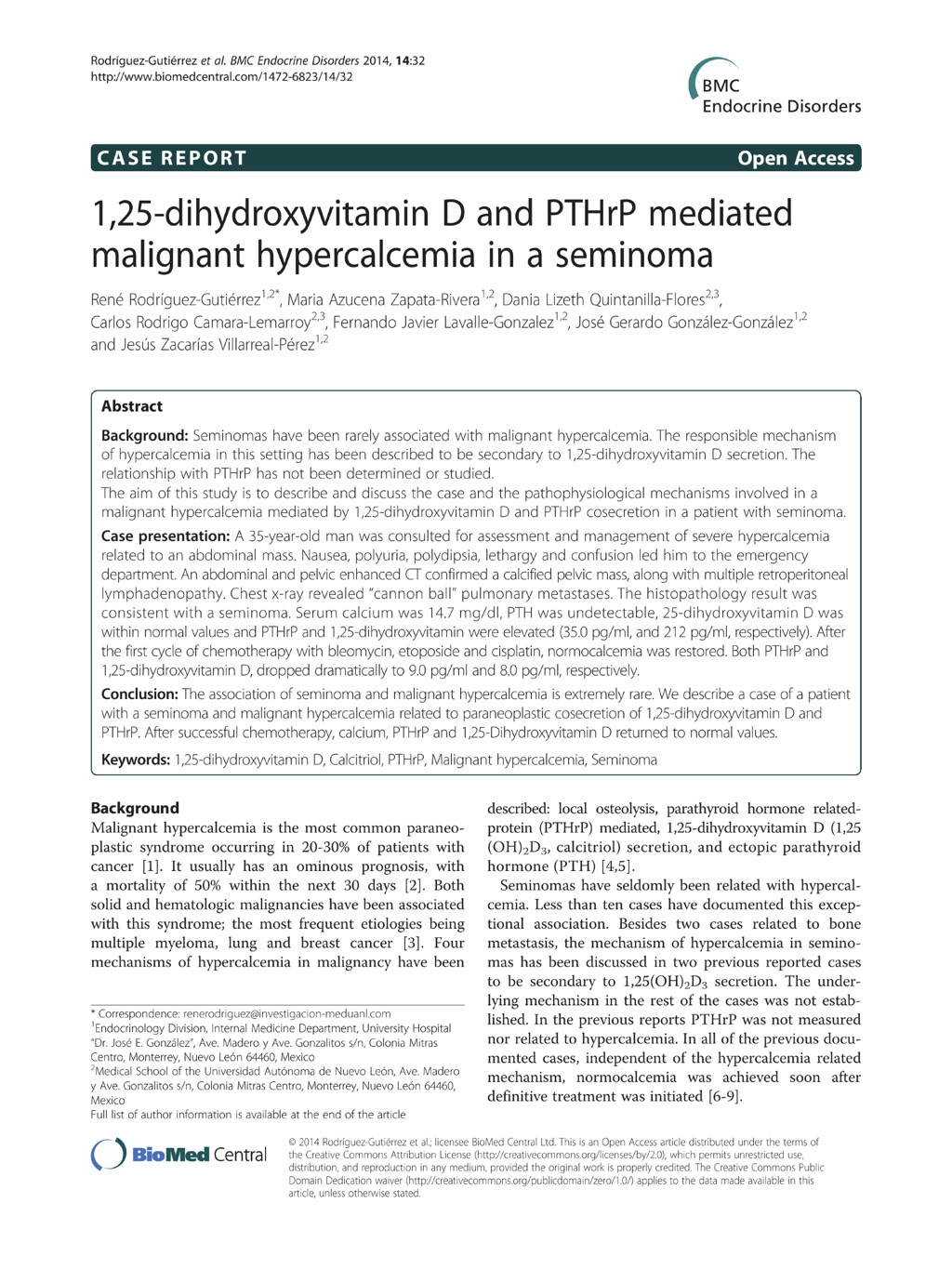 Rodríguez-Gutiérrez et al. BMC Endocrine Disorders 2014, 14:32
http://www.biomedcentral.com/1472-6823/14/32

BMC Endocrine Disorders

CASE REPORT

Open Access

1,25-dihydroxyvitamin D and PTHrP mediated malignant hypercalcemia in a seminoma

René Rodríguez-Gutiérrez$^{1,2*}$, Maria Azucena Zapata-Rivera$^{1,2}$, Dania Lizeth Quintanilla-Flores$^{2,3}$, Carlos Rodrigo Camara-Lemarroy$^{2,3}$, Fernando Javier Lavalle-Gonzalez$^{1,2}$, José Gerardo González-González$^{1,2}$ and Jesús Zacarías Villarreal-Pérez$^{1,2}$

Abstract

Background: Seminomas have been rarely associated with malignant hypercalcemia. The responsible mechanism of hypercalcemia in this setting has been described to be secondary to 1,25-dihydroxyvitamin D secretion. The relationship with PTHrP has not been determined or studied.
The aim of this study is to describe and discuss the case and the pathophysiological mechanisms involved in a malignant hypercalcemia mediated by 1,25-dihydroxyvitamin D and PTHrP cosecretion in a patient with seminoma.

Case presentation: A 35-year-old man was consulted for assessment and management of severe hypercalcemia related to an abdominal mass. Nausea, polyuria, polydipsia, lethargy and confusion led him to the emergency department. An abdominal and pelvic enhanced CT confirmed a calcified pelvic mass, along with multiple retroperitoneal lymphadenopathy. Chest x-ray revealed "cannon ball" pulmonary metastases. The histopathology result was consistent with a seminoma. Serum calcium was 14.7 mg/dl, PTH was undetectable, 25-dihydroxyvitamin D was within normal values and PTHrP and 1,25-dihydroxyvitamin were elevated (35.0 pg/ml, and 212 pg/ml, respectively). After the first cycle of chemotherapy with bleomycin, etoposide and cisplatin, normocalcemia was restored. Both PTHrP and 1,25-dihydroxyvitamin D, dropped dramatically to 9.0 pg/ml and 8.0 pg/ml, respectively.

Conclusion: The association of seminoma and malignant hypercalcemia is extremely rare. We describe a case of a patient with a seminoma and malignant hypercalcemia related to paraneoplastic cosecretion of 1,25-dihydroxyvitamin D and PTHrP. After successful chemotherapy, calcium, PTHrP and 1,25-Dihydroxyvitamin D returned to normal values.

Keywords: 1,25-dihydroxyvitamin D, Calcitriol, PTHrP, Malignant hypercalcemia, Seminoma

Background
Malignant hypercalcemia is the most common paraneoplastic syndrome occurring in 20-30% of patients with cancer [1]. It usually has an ominous prognosis, with a mortality of 50% within the next 30 days [2]. Both solid and hematologic malignancies have been associated with this syndrome; the most frequent etiologies being multiple myeloma, lung and breast cancer [3]. Four mechanisms of hypercalcemia in malignancy have been

* Correspondence: renerodriguez@investigacion-meduanl.com
$^1$Endocrinology Division, Internal Medicine Department, University Hospital "Dr. José E. González", Ave. Madero y Ave. Gonzalitos s/n, Colonia Mitras Centro, Monterrey, Nuevo León 64460, Mexico
$^2$Medical School of the Universidad Autónoma de Nuevo León, Ave. Madero y Ave. Gonzalitos s/n, Colonia Mitras Centro, Monterrey, Nuevo León 64460, Mexico
Full list of author information is available at the end of the article

described: local osteolysis, parathyroid hormone related-protein (PTHrP) mediated, 1,25-dihydroxyvitamin D (1,25 $(OH)_2D_3$, calcitriol) secretion, and ectopic parathyroid hormone (PTH) [4,5].

Seminomas have seldomly been related with hypercalcemia. Less than ten cases have documented this exceptional association. Besides two cases related to bone metastasis, the mechanism of hypercalcemia in seminomas has been discussed in two previous reported cases to be secondary to $1,25(OH)_2D_3$ secretion. The underlying mechanism in the rest of the cases was not established. In the previous reports PTHrP was not measured nor related to hypercalcemia. In all of the previous documented cases, independent of the hypercalcemia related mechanism, normocalcemia was achieved soon after definitive treatment was initiated [6-9].

BioMed Central

© 2014 Rodríguez-Gutiérrez et al.; licensee BioMed Central Ltd. This is an Open Access article distributed under the terms of the Creative Commons Attribution License (http://creativecommons.org/licenses/by/2.0), which permits unrestricted use, distribution, and reproduction in any medium, provided the original work is properly credited. The Creative Commons Public Domain Dedication waiver (http://creativecommons.org/publicdomain/zero/1.0/) applies to the data made available in this article, unless otherwise stated.